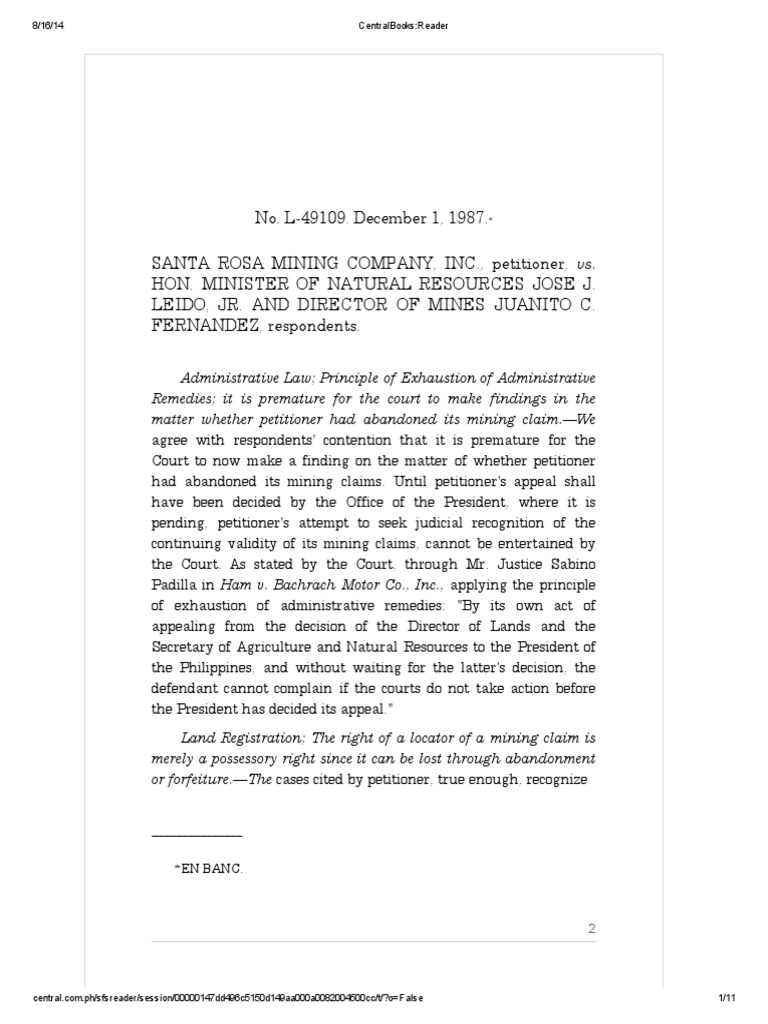 8/16/14 CentralBooks:Reader

No. L-49109. December 1, 1987.*

SANTA ROSA MINING COMPANY, INC., petitioner, vs. HON. MINISTER OF NATURAL RESOURCES JOSE J. LEIDO, JR. AND DIRECTOR OF MINES JUANITO C. FERNANDEZ, respondents.

Administrative Law; Principle of Exhaustion of Administrative Remedies; it is premature for the court to make findings in the matter whether petitioner had abandoned its mining claim.—We agree with respondents' contention that it is premature for the Court to now make a finding on the matter of whether petitioner had abandoned its mining claims. Until petitioner's appeal shall have been decided by the Office of the President, where it is pending, petitioner's attempt to seek judicial recognition of the continuing validity of its mining claims, cannot be entertained by the Court. As stated by the Court, through Mr. Justice Sabino Padilla in Ham v. Bachrach Motor Co., Inc., applying the principle of exhaustion of administrative remedies: "By its own act of appealing from the decision of the Director of Lands and the Secretary of Agriculture and Natural Resources to the President of the Philippines, and without waiting for the latter's decision, the defendant cannot complain if the courts do not take action before the President has decided its appeal."

Land Registration; The right of a locator of a mining claim is merely a possessory right since it can be lost through abandonment or forfeiture.—The cases cited by petitioner, true enough, recognize

*EN BANC.

2

central.com.ph/sfsreader/session/00000147dd496c5150d149aa000a0082004500cc/t/?o=False 1/11